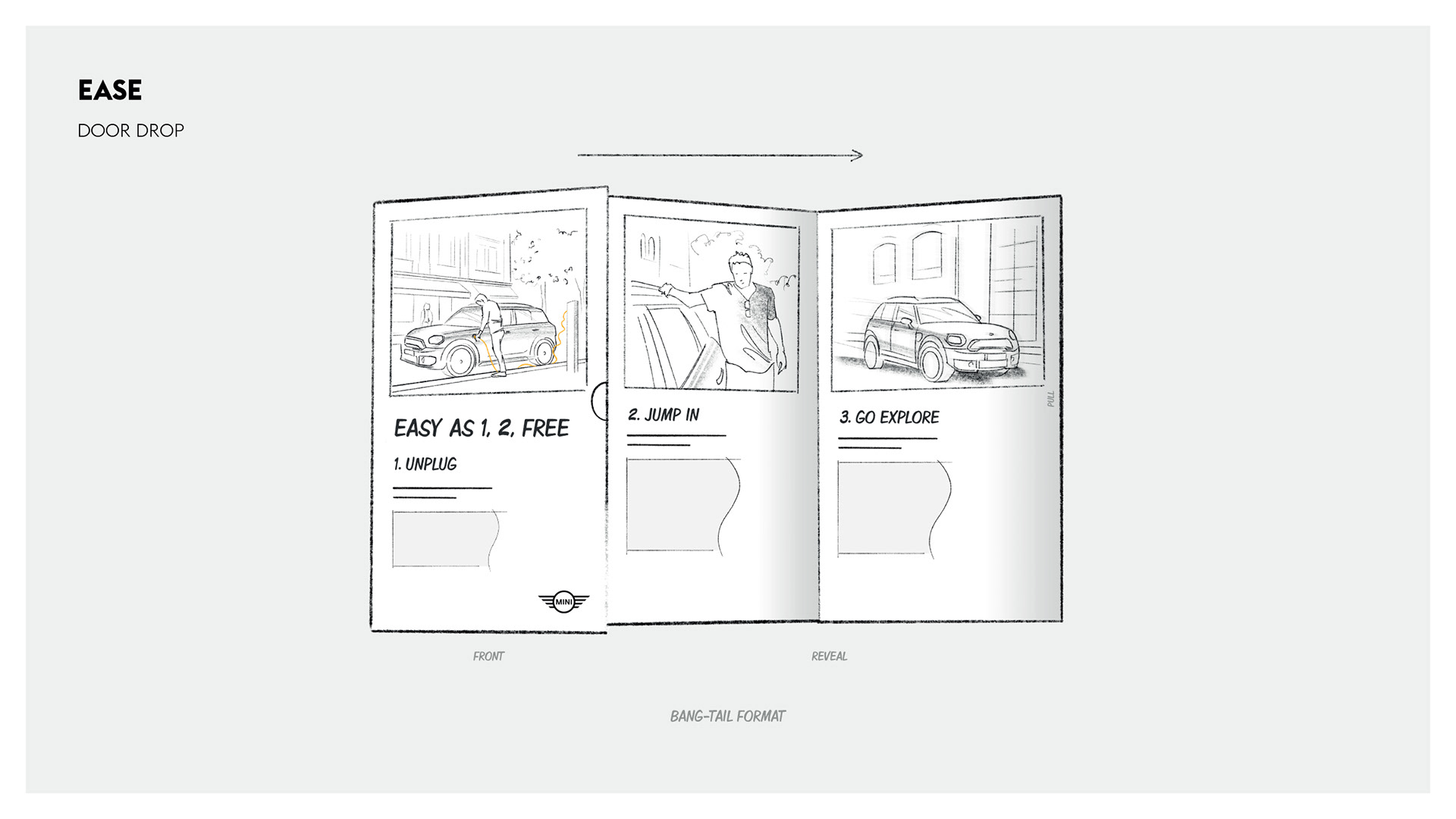 EASE

DOOR DROP

EASY AS 1, 2, FREE

1. UNPLUG

MINI

2. JUMP IN

3. GO EXPLORE

PULL

FRONT

REVEAL

BANG-TAIL FORMAT